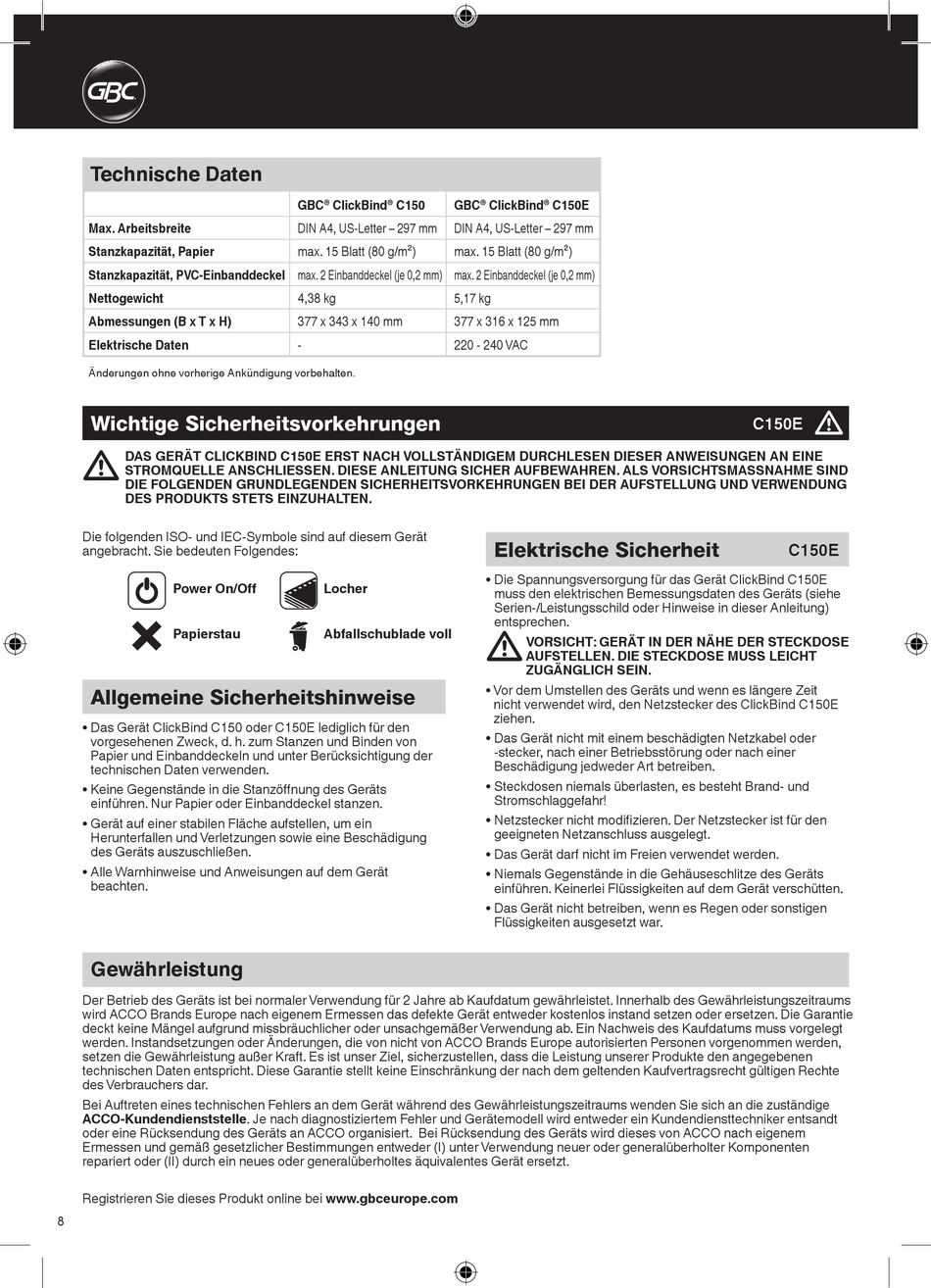 GBC

Technische Daten

| | GBC® ClickBind® C150 | GBC® ClickBind® C150E |
|---|---|---|
| Max. Arbeitsbreite | DIN A4, US-Letter – 297 mm | DIN A4, US-Letter – 297 mm |
| Stanzkapazität, Papier | max. 15 Blatt (80 g/m$^2$) | max. 15 Blatt (80 g/m$^2$) |
| Stanzkapazität, PVC-Einbanddeckel | max. 2 Einbanddeckel (je 0,2 mm) | max. 2 Einbanddeckel (je 0,2 mm) |
| Nettogewicht | 4,38 kg | 5,17 kg |
| Abmessungen (B x T x H) | 377 x 343 x 140 mm | 377 x 316 x 125 mm |
| Elektrische Daten | - | 220 - 240 VAC |

Änderungen ohne vorherige Ankündigung vorbehalten.

Wichtige Sicherheitsvorkehrungen C150E

DAS GERÄT CLICKBIND C150E ERST NACH VOLLSTÄNDIGEM DURCHLESEN DIESER ANWEISUNGEN AN EINE STROMQUELLE ANSCHLIESSEN. DIESE ANLEITUNG SICHER AUFBEWAHREN. ALS VORSICHTSMASSNAHME SIND DIE FOLGENDEN GRUNDLEGENDEN SICHERHEITSVORKEHRUNGEN BEI DER AUFSTELLUNG UND VERWENDUNG DES PRODUKTS STETS EINZUHALTEN.

Die folgenden ISO- und IEC-Symbole sind auf diesem Gerät angebracht. Sie bedeuten Folgendes:

Power On/Off
Locher
Papierstau
Abfallschublade voll

Allgemeine Sicherheitshinweise

• Das Gerät ClickBind C150 oder C150E lediglich für den vorgesehenen Zweck, d. h. zum Stanzen und Binden von Papier und Einbanddeckeln und unter Berücksichtigung der technischen Daten verwenden.
• Keine Gegenstände in die Stanzöffnung des Geräts einführen. Nur Papier oder Einbanddeckel stanzen.
• Gerät auf einer stabilen Fläche aufstellen, um ein Herunterfallen und Verletzungen sowie eine Beschädigung des Geräts auszuschließen.
• Alle Warnhinweise und Anweisungen auf dem Gerät beachten.

Elektrische Sicherheit C150E

• Die Spannungsversorgung für das Gerät ClickBind C150E muss den elektrischen Bemessungsdaten des Geräts (siehe Serien-/Leistungsschild oder Hinweise in dieser Anleitung) entsprechen.
VORSICHT: GERÄT IN DER NÄHE DER STECKDOSE AUFSTELLEN. DIE STECKDOSE MUSS LEICHT ZUGÄNGLICH SEIN.
• Vor dem Umstellen des Geräts und wenn es längere Zeit nicht verwendet wird, den Netzstecker des ClickBind C150E ziehen.
• Das Gerät nicht mit einem beschädigten Netzkabel oder -stecker, nach einer Betriebsstörung oder nach einer Beschädigung jedweder Art betreiben.
• Steckdosen niemals überlasten, es besteht Brand- und Stromschlaggefahr!
• Netzstecker nicht modifizieren. Der Netzstecker ist für den geeigneten Netzanschluss ausgelegt.
• Das Gerät darf nicht im Freien verwendet werden.
• Niemals Gegenstände in die Gehäuseschlitze des Geräts einführen. Keinerlei Flüssigkeiten auf dem Gerät verschütten.
• Das Gerät nicht betreiben, wenn es Regen oder sonstigen Flüssigkeiten ausgesetzt war.

Gewährleistung

Der Betrieb des Geräts ist bei normaler Verwendung für 2 Jahre ab Kaufdatum gewährleistet. Innerhalb des Gewährleistungszeitraums wird ACCO Brands Europe nach eigenem Ermessen das defekte Gerät entweder kostenlos instand setzen oder ersetzen. Die Garantie deckt keine Mängel aufgrund missbräuchlicher oder unsachgemäßer Verwendung ab. Ein Nachweis des Kaufdatums muss vorgelegt werden. Instandsetzungen oder Änderungen, die von nicht von ACCO Brands Europe autorisierten Personen vorgenommen werden, setzen die Gewährleistung außer Kraft. Es ist unser Ziel, sicherzustellen, dass die Leistung unserer Produkte den angegebenen technischen Daten entspricht. Diese Garantie stellt keine Einschränkung der nach dem geltenden Kaufvertragsrecht gültigen Rechte des Verbrauchers dar.

Bei Auftreten eines technischen Fehlers an dem Gerät während des Gewährleistungszeitraums wenden Sie sich an die zuständige ACCO-Kundendienststelle. Je nach diagnostiziertem Fehler und Gerätemodell wird entweder ein Kundendiensttechniker entsandt oder eine Rücksendung des Geräts an ACCO organisiert. Bei Rücksendung des Geräts wird dieses von ACCO nach eigenem Ermessen und gemäß gesetzlicher Bestimmungen entweder (I) unter Verwendung neuer oder generalüberholter Komponenten repariert oder (II) durch ein neues oder generalüberholtes äquivalentes Gerät ersetzt.

Registrieren Sie dieses Produkt online bei www.gbceurope.com

8